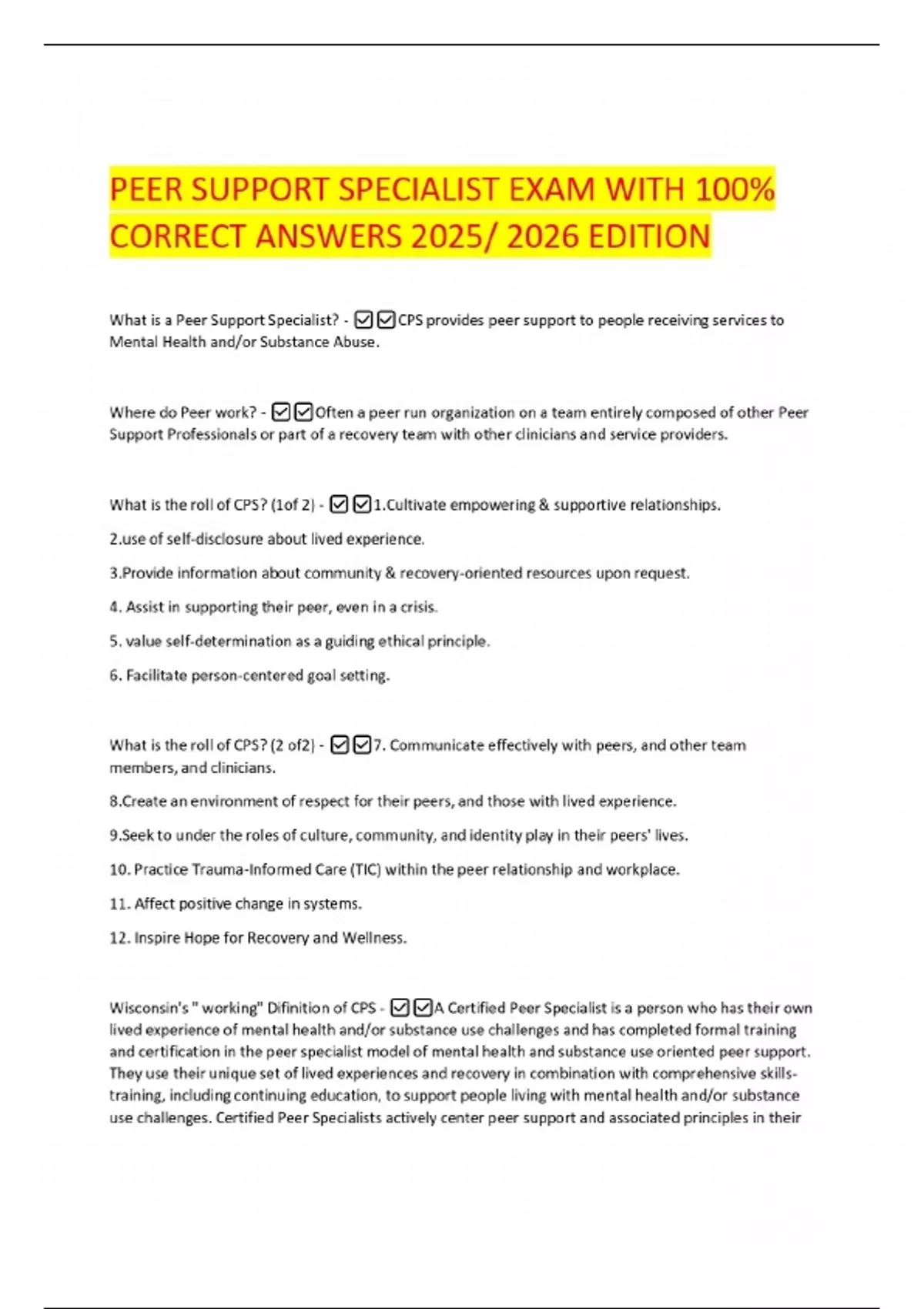 PEER SUPPORT SPECIALIST EXAM WITH 100% CORRECT ANSWERS 2025/ 2026 EDITION

What is a Peer Support Specialist? - ☑☑CPS provides peer support to people receiving services to Mental Health and/or Substance Abuse.

Where do Peer work? - ☑☑Often a peer run organization on a team entirely composed of other Peer Support Professionals or part of a recovery team with other clinicians and service providers.

What is the roll of CPS? (1of 2) - ☑☑1.Cultivate empowering & supportive relationships.

2.use of self-disclosure about lived experience.

3.Provide information about community & recovery-oriented resources upon request.

4. Assist in supporting their peer, even in a crisis.

5. value self-determination as a guiding ethical principle.

6. Facilitate person-centered goal setting.

What is the roll of CPS? (2 of2) - ☑☑7. Communicate effectively with peers, and other team members, and clinicians.

8.Create an environment of respect for their peers, and those with lived experience.

9.Seek to under the roles of culture, community, and identity play in their peers' lives.

10. Practice Trauma-Informed Care (TIC) within the peer relationship and workplace.

11. Affect positive change in systems.

12. Inspire Hope for Recovery and Wellness.

Wisconsin's " working" Difinition of CPS - ☑☑A Certified Peer Specialist is a person who has their own lived experience of mental health and/or substance use challenges and has completed formal training and certification in the peer specialist model of mental health and substance use oriented peer support. They use their unique set of lived experiences and recovery in combination with comprehensive skills-training, including continuing education, to support people living with mental health and/or substance use challenges. Certified Peer Specialists actively center peer support and associated principles in their